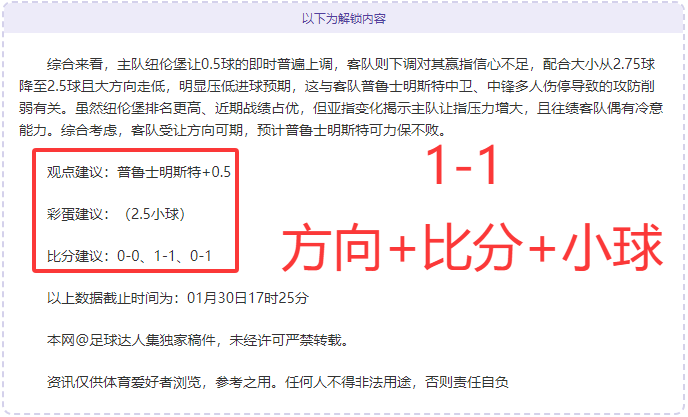 以下为解锁内容

综合来看，主队纽伦堡让0.5球的即时普遍上调，客队则下调对其赢指信心不足，配合大小从2.75球降至2.5球且大方向走低，明显压低进球预期，这与客队普鲁士明斯特中卫、中锋多人伤停导致的攻防削弱有关。虽然纽伦堡排名更高、近期战绩占优，但亚指变化揭示主队让指压力增大，且往绩客队偶有冷意能力。综合考虑，客队受让方向可期，预计普鲁士明斯特可力保不败。

观点建议：普鲁士明斯特+0.5

彩蛋建议：（2.5小球）

比分建议：0-0、1-1、0-1

1-1

方向+比分+小球

以上数据截止时间为：01月30日17时25分

本网@足球达人集独家稿件，未经许可严禁转载。

资讯仅供体育爱好者浏览，参考之用。任何人不得非法用途，否则责任自负